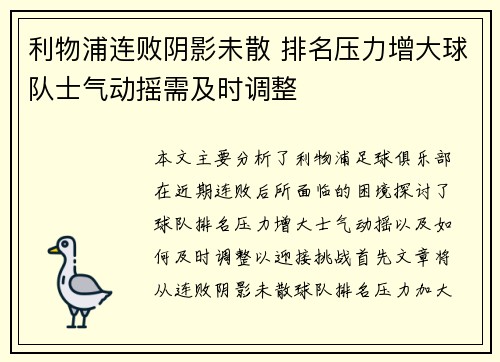 利物浦连败阴影未散 排名压力增大球队士气动摇需及时调整

本文主要分析了利物浦足球俱乐部在近期连败后所面临的困境探讨了球队排名压力增大士气动摇以及如何及时调整以迎接挑战首先文章将从连败阴影未散球队排名压力加大